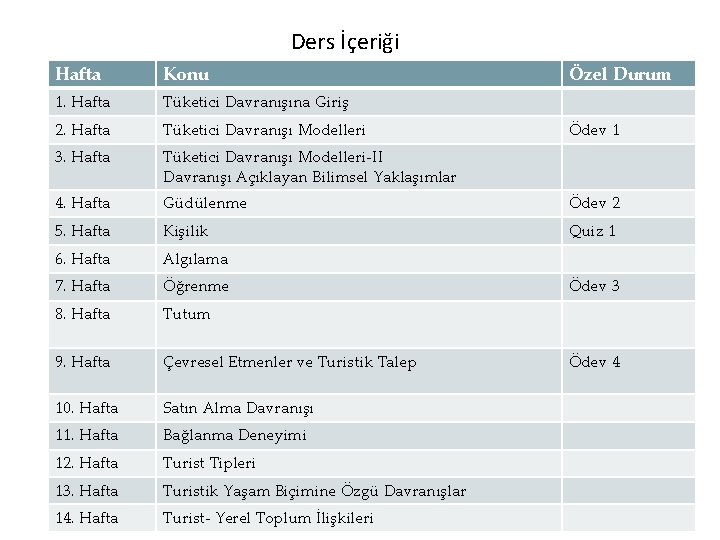 Ders İçeriği

| Hafta | Konu | Özel Durum |
|---|---|---|
| 1. Hafta | Tüketici Davranışına Giriş | |
| 2. Hafta | Tüketici Davranışı Modelleri | Ödev 1 |
| 3. Hafta | Tüketici Davranışı Modelleri-II Davranışı Açıklayan Bilimsel Yaklaşımlar | |
| 4. Hafta | Güdülenme | Ödev 2 |
| 5. Hafta | Kişilik | Quiz 1 |
| 6. Hafta | Algılama | |
| 7. Hafta | Öğrenme | Ödev 3 |
| 8. Hafta | Tutum | |
| 9. Hafta | Çevresel Etmenler ve Turistik Talep | Ödev 4 |
| 10. Hafta | Satın Alma Davranışı | |
| 11. Hafta | Bağlanma Deneyimi | |
| 12. Hafta | Turist Tipleri | |
| 13. Hafta | Turistik Yaşam Biçimine Özgü Davranışlar | |
| 14. Hafta | Turist- Yerel Toplum İlişkileri | |